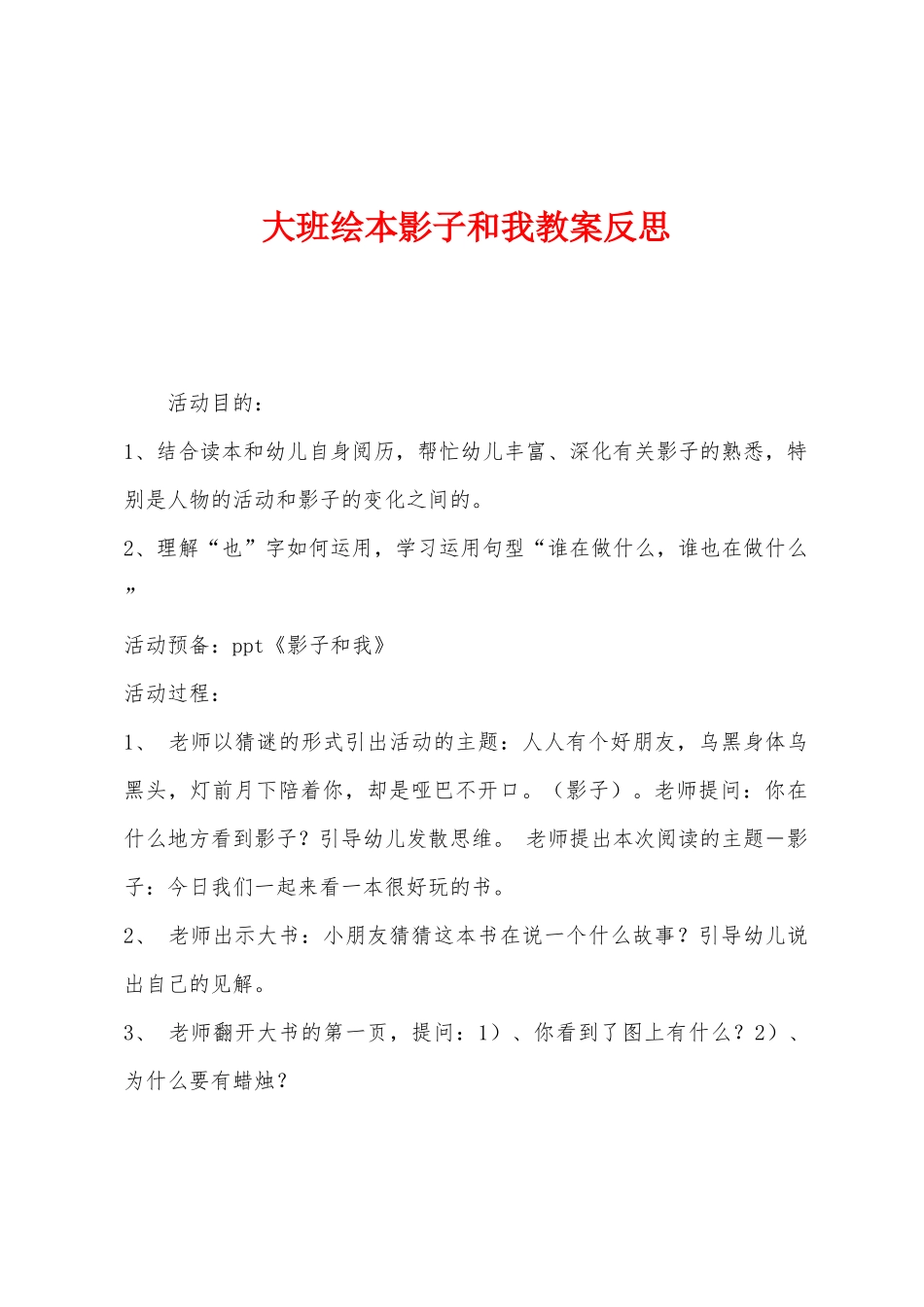 大班绘本影子和我教案反思

活动目的：

1、结合读本和幼儿自身阅历，帮忙幼儿丰富、深化有关影子的熟悉，特别是人物的活动和影子的变化之间的。

2、理解“也”字如何运用，学习运用句型“谁在做什么，谁也在做什么”

活动预备：ppt《影子和我》

活动过程：

1、 老师以猜谜的形式引出活动的主题：人人有个好朋友，乌黑身体乌黑头，灯前月下陪着你，却是哑巴不开口。（影子）。老师提问：你在什么地方看到影子？引导幼儿发散思维。 老师提出本次阅读的主题—影子：今日我们一起来看一本很好玩的书。

2、 老师出示大书：小朋友猜猜这本书在说一个什么故事？引导幼儿说出自己的见解。

3、 老师翻开大书的第一页，提问：1）、你看到了图上有什么？2）、为什么要有蜡烛？